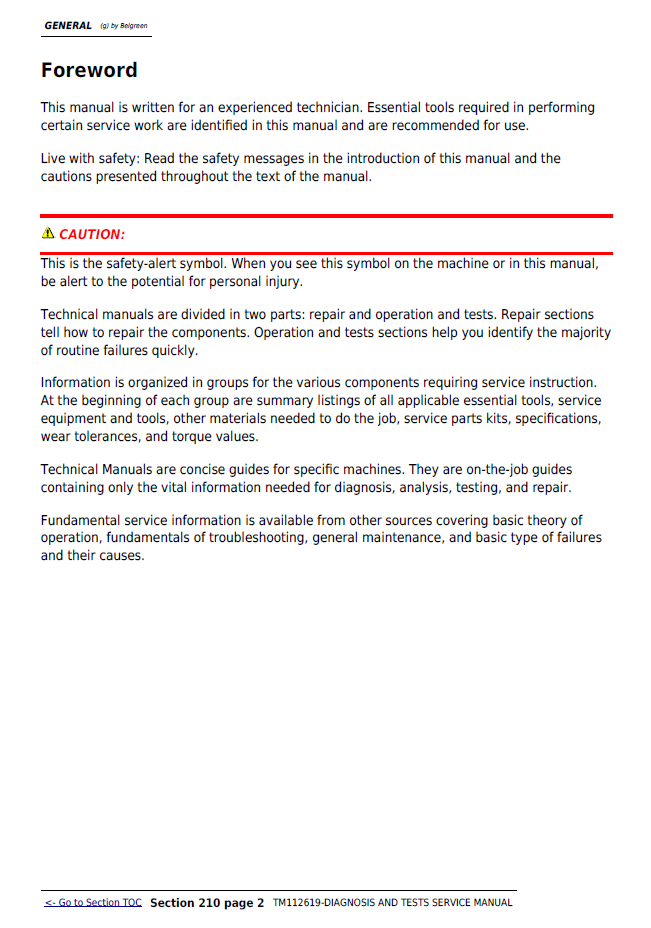 GENERAL (g) by Belgreen

Foreword

This manual is written for an experienced technician. Essential tools required in performing certain service work are identified in this manual and are recommended for use.

Live with safety: Read the safety messages in the introduction of this manual and the cautions presented throughout the text of the manual.

CAUTION:

This is the safety-alert symbol. When you see this symbol on the machine or in this manual, be alert to the potential for personal injury.

Technical manuals are divided in two parts: repair and operation and tests. Repair sections tell how to repair the components. Operation and tests sections help you identify the majority of routine failures quickly.

Information is organized in groups for the various components requiring service instruction. At the beginning of each group are summary listings of all applicable essential tools, service equipment and tools, other materials needed to do the job, service parts kits, specifications, wear tolerances, and torque values.

Technical Manuals are concise guides for specific machines. They are on-the-job guides containing only the vital information needed for diagnosis, analysis, testing, and repair.

Fundamental service information is available from other sources covering basic theory of operation, fundamentals of troubleshooting, general maintenance, and basic type of failures and their causes.

<- Go to Section TOC Section 210 page 2 TM112619-DIAGNOSIS AND TESTS SERVICE MANUAL